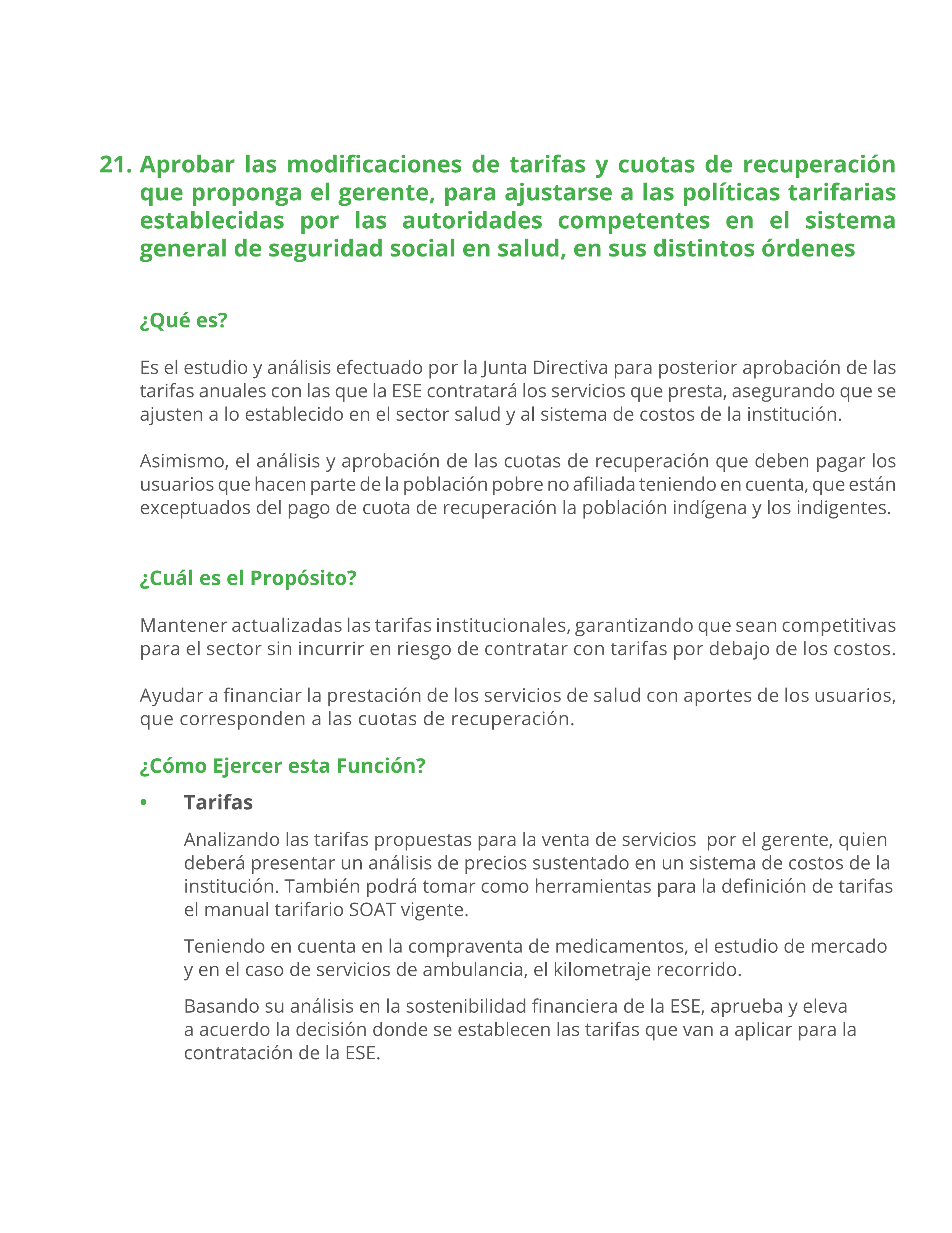 21. Aprobar las modificaciones de tarifas y cuotas de recuperación que proponga el gerente, para ajustarse a las políticas tarifarias establecidas por las autoridades competentes en el sistema general de seguridad social en salud, en sus distintos órdenes

¿Qué es?

Es el estudio y análisis efectuado por la Junta Directiva para posterior aprobación de las tarifas anuales con las que la ESE contratará los servicios que presta, asegurando que se ajusten a lo establecido en el sector salud y al sistema de costos de la institución.

Asimismo, el análisis y aprobación de las cuotas de recuperación que deben pagar los usuarios que hacen parte de la población pobre no afiliada teniendo en cuenta, que están exceptuados del pago de cuota de recuperación la población indígena y los indigentes.

¿Cuál es el Propósito?

Mantener actualizadas las tarifas institucionales, garantizando que sean competitivas para el sector sin incurrir en riesgo de contratar con tarifas por debajo de los costos.

Ayudar a financiar la prestación de los servicios de salud con aportes de los usuarios, que corresponden a las cuotas de recuperación.

¿Cómo Ejercer esta Función?

• Tarifas

Analizando las tarifas propuestas para la venta de servicios por el gerente, quien deberá presentar un análisis de precios sustentado en un sistema de costos de la institución. También podrá tomar como herramientas para la definición de tarifas el manual tarifario SOAT vigente.

Teniendo en cuenta en la compraventa de medicamentos, el estudio de mercado y en el caso de servicios de ambulancia, el kilometraje recorrido.

Basando su análisis en la sostenibilidad financiera de la ESE, aprueba y eleva a acuerdo la decisión donde se establecen las tarifas que van a aplicar para la contratación de la ESE.